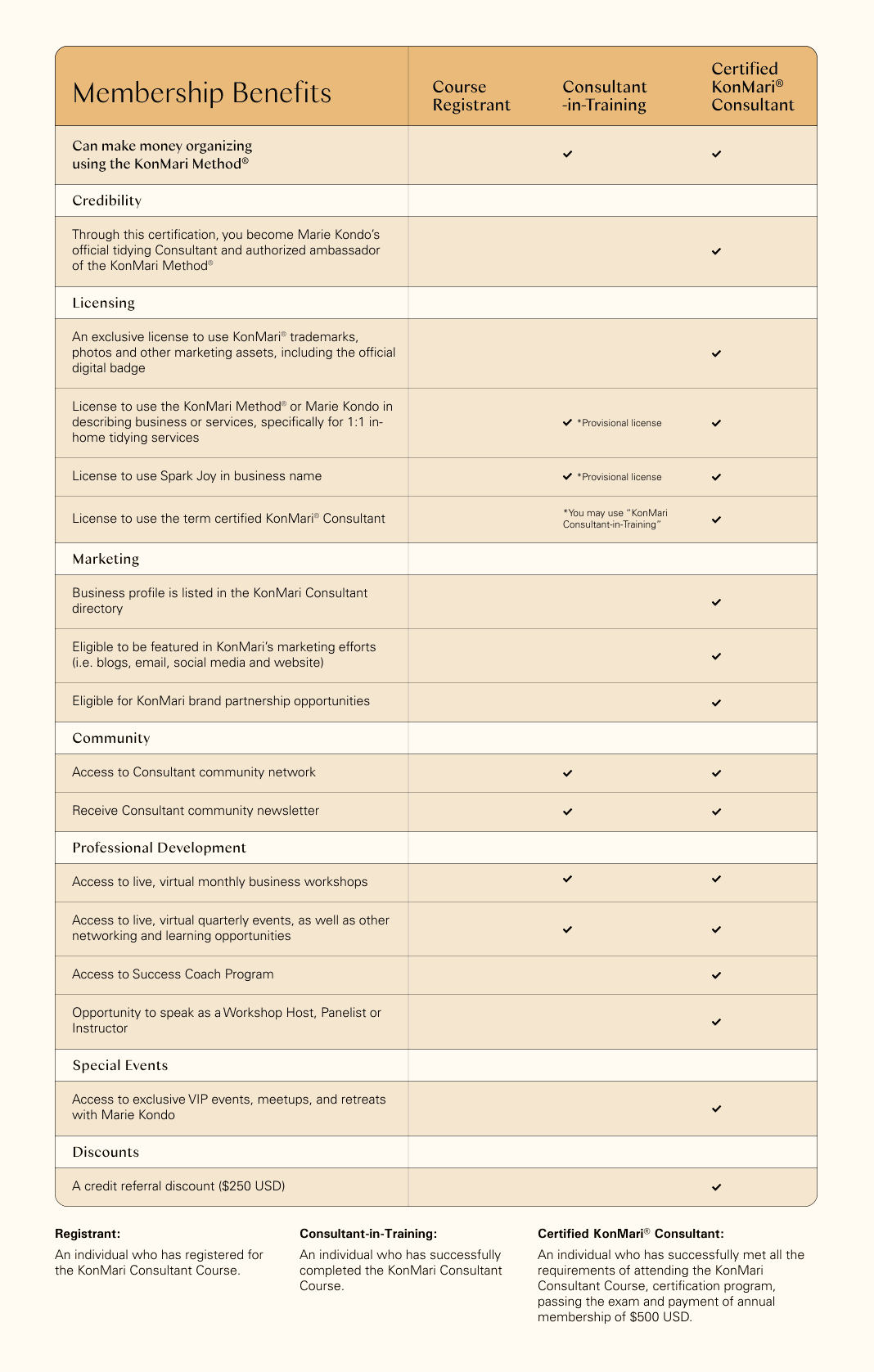 | Membership Benefits | Course Registrant | Consultant -in-Training | Certified KonMari® Consultant |
|---|---|---|---|
| Can make money organizing using the KonMari Method® | | ✓ | ✓ |
| Credibility | | | |
| Through this certification, you become Marie Kondo's official tidying Consultant and authorized ambassador of the KonMari Method® | | | ✓ |
| Licensing | | | |
| An exclusive license to use KonMari® trademarks, photos and other marketing assets, including the official digital badge | | | ✓ |
| License to use the KonMari Method® or Marie Kondo in describing business or services, specifically for 1:1 in-home tidying services | | ✓ *Provisional license | ✓ |
| License to use Spark Joy in business name | | ✓ *Provisional license | ✓ |
| License to use the term certified KonMari® Consultant | | *You may use "KonMari Consultant-in-Training" | ✓ |
| Marketing | | | |
| Business profile is listed in the KonMari Consultant directory | | | ✓ |
| Eligible to be featured in KonMari's marketing efforts (i.e. blogs, email, social media and website) | | | ✓ |
| Eligible for KonMari brand partnership opportunities | | | ✓ |
| Community | | | |
| Access to Consultant community network | | ✓ | ✓ |
| Receive Consultant community newsletter | | ✓ | ✓ |
| Professional Development | | | |
| Access to live, virtual monthly business workshops | | ✓ | ✓ |
| Access to live, virtual quarterly events, as well as other networking and learning opportunities | | ✓ | ✓ |
| Access to Success Coach Program | | | ✓ |
| Opportunity to speak as a Workshop Host, Panelist or Instructor | | | ✓ |
| Special Events | | | |
| Access to exclusive VIP events, meetups, and retreats with Marie Kondo | | | ✓ |
| Discounts | | | |
| A credit referral discount ($250 USD) | | | ✓ |

Registrant:
An individual who has registered for the KonMari Consultant Course.

Consultant-in-Training:
An individual who has successfully completed the KonMari Consultant Course.

Certified KonMari® Consultant:
An individual who has successfully met all the requirements of attending the KonMari Consultant Course, certification program, passing the exam and payment of annual membership of $500 USD.